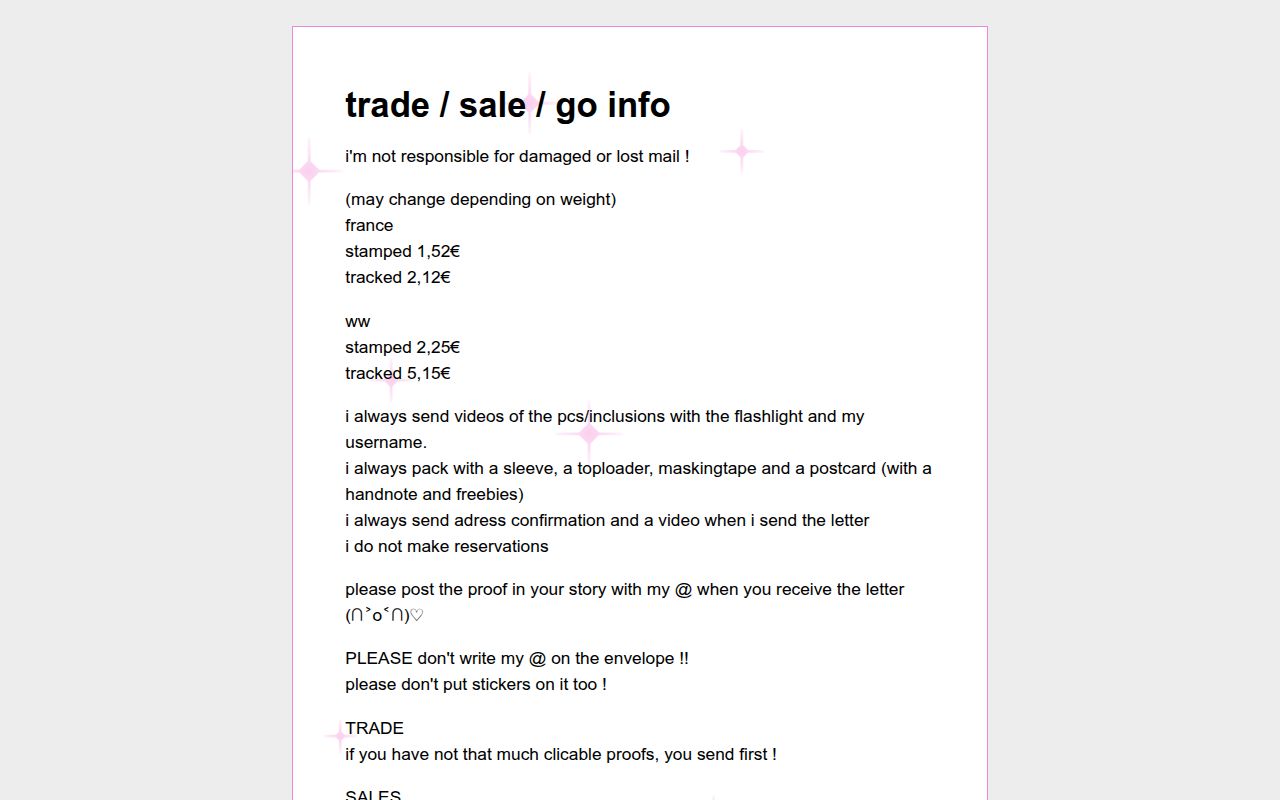 trade / sale / go info

i'm not responsible for damaged or lost mail !

(may change depending on weight)
france
stamped 1,52€
tracked 2,12€

ww
stamped 2,25€
tracked 5,15€

i always send videos of the pcs/inclusions with the flashlight and my username.
i always pack with a sleeve, a toploader, maskingtape and a postcard (with a handnote and freebies)
i always send adress confirmation and a video when i send the letter
i do not make reservations

please post the proof in your story with my @ when you receive the letter (∩˃o˂∩)♡

PLEASE don't write my @ on the envelope !!
please don't put stickers on it too !

TRADE
if you have not that much clicable proofs, you send first !

SALES